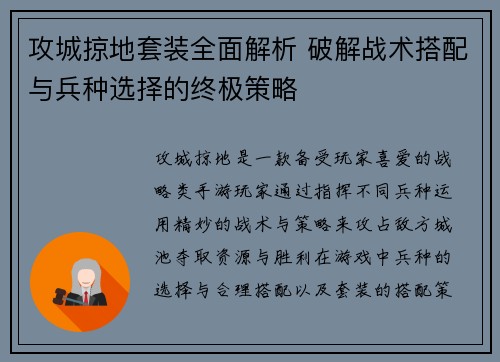 攻城掠地套装全面解析 破解战术搭配与兵种选择的终极策略

攻城掠地是一款备受玩家喜爱的战略类手游玩家通过指挥不同兵种运用精妙的战术与策略来攻占敌方城池夺取资源与胜利在游戏中兵种的选择与合理搭配以及套装的搭配策